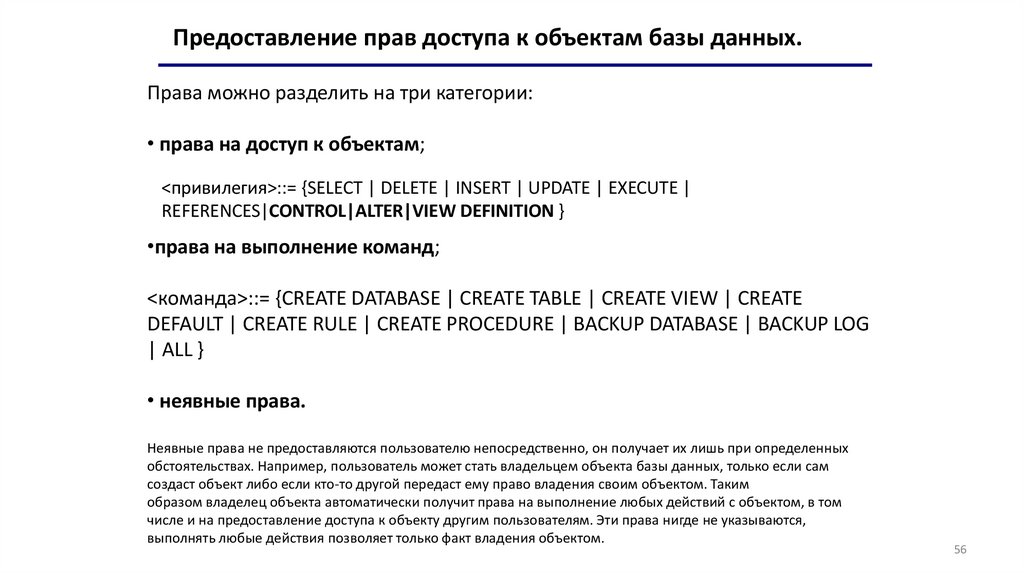 Предоставление прав доступа к объектам базы данных.

Права можно разделить на три категории:

• права на доступ к объектам;

<привилегия>::= {SELECT | DELETE | INSERT | UPDATE | EXECUTE | REFERENCES|CONTROL|ALTER|VIEW DEFINITION }

•права на выполнение команд;

<команда>::= {CREATE DATABASE | CREATE TABLE | CREATE VIEW | CREATE DEFAULT | CREATE RULE | CREATE PROCEDURE | BACKUP DATABASE | BACKUP LOG | ALL }

• неявные права.

Неявные права не предоставляются пользователю непосредственно, он получает их лишь при определенных обстоятельствах. Например, пользователь может стать владельцем объекта базы данных, только если сам создаст объект либо если кто-то другой передаст ему право владения своим объектом. Таким образом владелец объекта автоматически получит права на выполнение любых действий с объектом, в том числе и на предоставление доступа к объекту другим пользователям. Эти права нигде не указываются, выполнять любые действия позволяет только факт владения объектом.

56